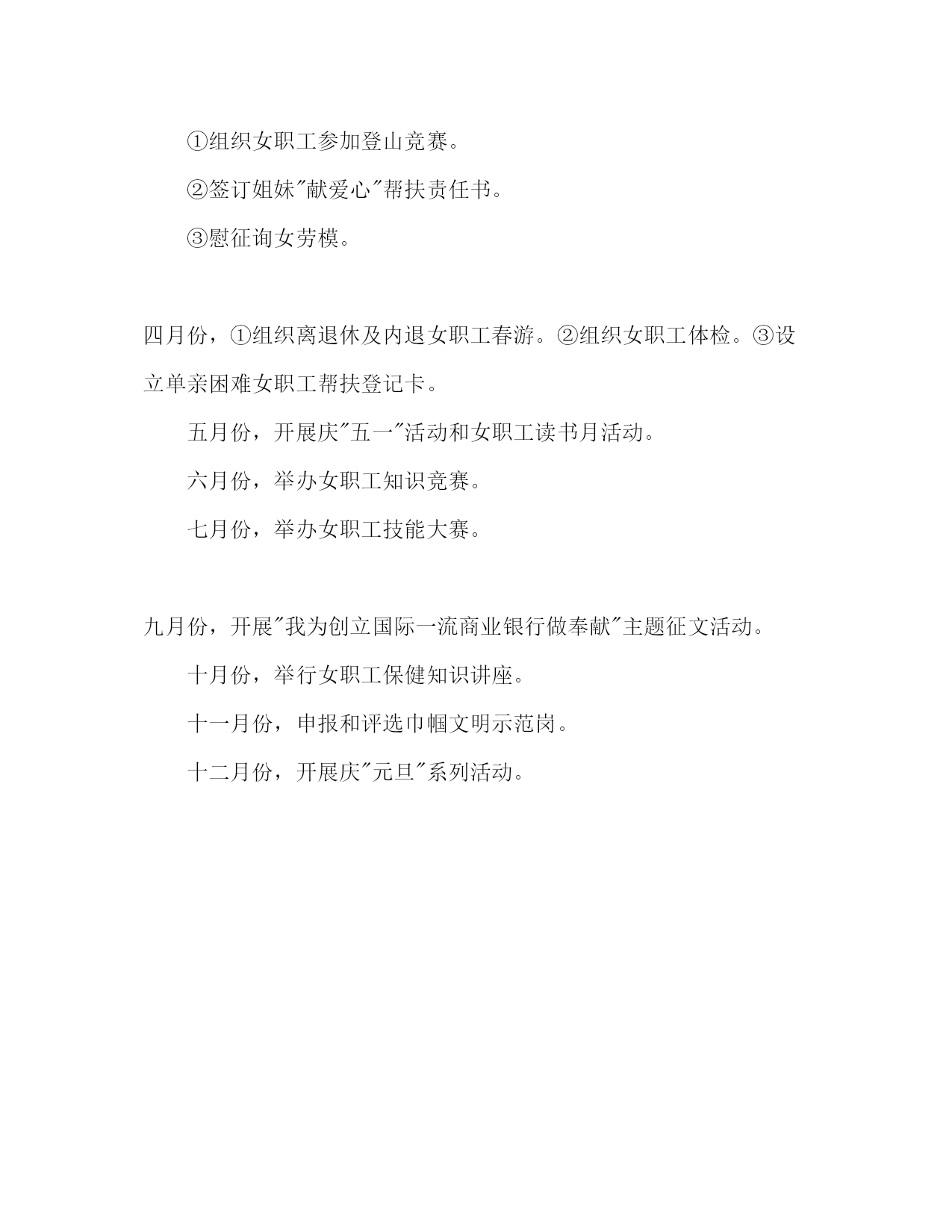 ①组织女职工参加登山竞赛。

②签订姐妹"献爱心"帮扶责任书。

③慰征询女劳模。

四月份，①组织离退休及内退女职工春游。②组织女职工体检。③设立单亲困难女职工帮扶登记卡。

五月份，开展庆"五一"活动和女职工读书月活动。

六月份，举办女职工知识竞赛。

七月份，举办女职工技能大赛。

九月份，开展"我为创立国际一流商业银行做奉献"主题征文活动。

十月份，举行女职工保健知识讲座。

十一月份，申报和评选巾帼文明示范岗。

十二月份，开展庆"元旦"系列活动。